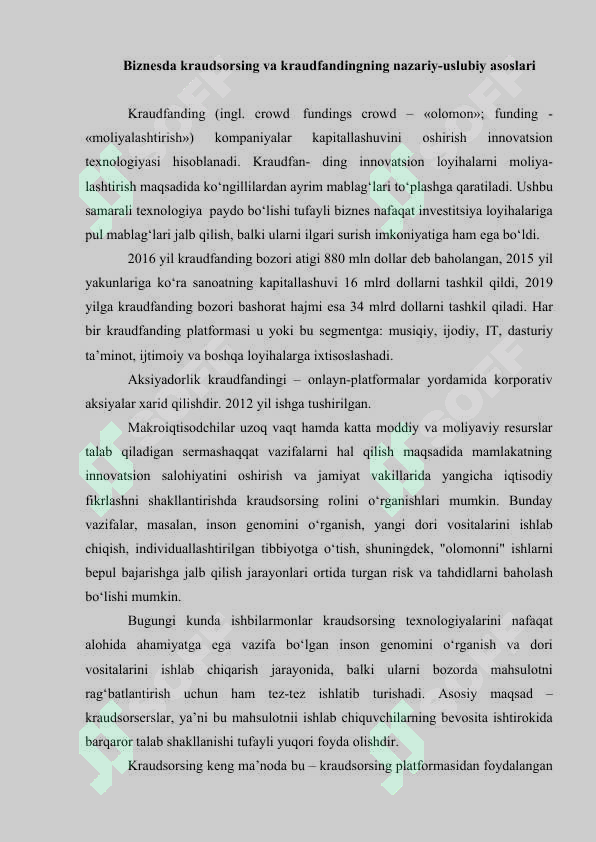 Biznesda kraudsorsing va kraudfandingning nazariy-uslubiy asoslari

Kraudfanding (ingl. crowd fundings crowd – «olomon»; funding - «moliyalashtirish») kompaniyalar kapitallashuvini oshirish innovatsion texnologiyasi hisoblanadi. Kraudfan- ding innovatsion loyihalarni moliyalashtirish maqsadida ko‘ngillilardan ayrim mablag‘lari to‘plashga qaratiladi. Ushbu samarali texnologiya paydo bo‘lishi tufayli biznes nafaqat investitsiya loyihalariga pul mablag‘lari jalb qilish, balki ularni ilgari surish imkoniyatiga ham ega bo‘ldi.

2016 yil kraudfanding bozori atigi 880 mln dollar deb baholangan, 2015 yil yakunlariga ko‘ra sanoatning kapitallashuvi 16 mlrd dollarni tashkil qildi, 2019 yilga kraudfanding bozori bashorat hajmi esa 34 mlrd dollarni tashkil qiladi. Har bir kraudfanding platformasi u yoki bu segmentga: musiqiy, ijodiy, IT, dasturiy ta’minot, ijtimoiy va boshqa loyihalarga ixtisoslashadi.

Aksiyadorlik kraudfandingi – onlayn-platformalar yordamida korporativ aksiyalar xarid qilishdir. 2012 yil ishga tushirilgan.

Makroiqtisodchilar uzoq vaqt hamda katta moddiy va moliyaviy resurslar talab qiladigan sermashaqqat vazifalarni hal qilish maqsadida mamlakatning innovatsion salohiyatini oshirish va jamiyat vakillarida yangicha iqtisodiy fikrlashni shakllantirishda kraudsorsing rolini o‘rganishlari mumkin. Bunday vazifalar, masalan, inson genomini o‘rganish, yangi dori vositalarini ishlab chiqish, individuallashtirilgan tibbiyotga o‘tish, shuningdek, "olomonni" ishlarni bepul bajarishga jalb qilish jarayonlari ortida turgan risk va tahdidlarni baholash bo‘lishi mumkin.

Bugungi kunda ishbilarmonlar kraudsorsing texnologiyalarini nafaqat alohida ahamiyatga ega vazifa bo‘lgan inson genomini o‘rganish va dori vositalarini ishlab chiqarish jarayonida, balki ularni bozorda mahsulotni rag‘batlantirish uchun ham tez-tez ishlatib turishadi. Asosiy maqsad – kraudsorserslar, ya’ni bu mahsulotnii ishlab chiquvchilarning bevosita ishtirokida barqaror talab shakllanishi tufayli yuqori foyda olishdir.

Kraudsorsing keng ma’noda bu – kraudsorsing platformasidan foydalangan